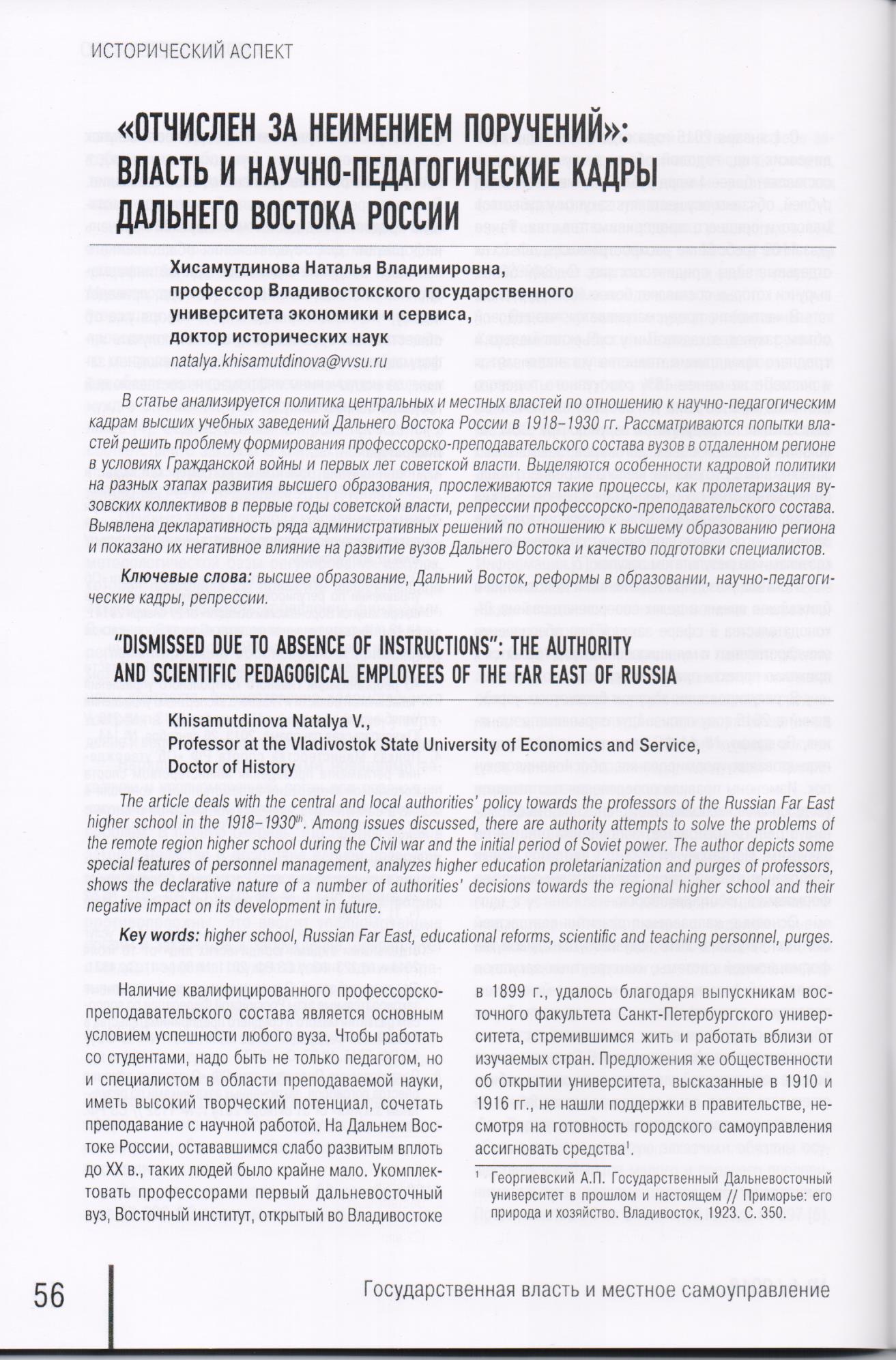 ИСТОРИЧЕСКИЙ АСПЕКТ

«ОТЧИСЛЕН ЗА НЕИМЕНИЕМ ПОРУЧЕНИЙ»: ВЛАСТЬ И НАУЧНО-ПЕДАГОГИЧЕСКИЕ КАДРЫ ДАЛЬНЕГО ВОСТОКА РОССИИ

Хисамутдинова Наталья Владимировна, профессор Владивостокского государственного университета экономики и сервиса, доктор исторических наук
natalya.khisamutdinova@vvsu.ru

В статье анализируется политика центральных и местных властей по отношению к научно-педагогическим кадрам высших учебных заведений Дальнего Востока России в 1918–1930 гг. Рассматриваются попытки властей решить проблему формирования профессорско-преподавательского состава вузов в отдаленном регионе в условиях Гражданской войны и первых лет советской власти. Выделяются особенности кадровой политики на разных этапах развития высшего образования, прослеживаются такие процессы, как пролетаризация вузовских коллективов в первые годы советской власти, репрессии профессорско-преподавательского состава. Выявлена декларативность ряда административных решений по отношению к высшему образованию региона и показано их негативное влияние на развитие вузов Дальнего Востока и качество подготовки специалистов.

Ключевые слова: высшее образование, Дальний Восток, реформы в образовании, научно-педагогические кадры, репрессии.

"DISMISSED DUE TO ABSENCE OF INSTRUCTIONS": THE AUTHORITY AND SCIENTIFIC PEDAGOGICAL EMPLOYEES OF THE FAR EAST OF RUSSIA

Khisamutdinova Natalya V., Professor at the Vladivostok State University of Economics and Service, Doctor of History

The article deals with the central and local authorities' policy towards the professors of the Russian Far East higher school in the 1918–1930$^{th}$. Among issues discussed, there are authority attempts to solve the problems of the remote region higher school during the Civil war and the initial period of Soviet power. The author depicts some special features of personnel management, analyzes higher education proletarianization and purges of professors, shows the declarative nature of a number of authorities' decisions towards the regional higher school and their negative impact on its development in future.

Key words: higher school, Russian Far East, educational reforms, scientific and teaching personnel, purges.

Наличие квалифицированного профессорско-преподавательского состава является основным условием успешности любого вуза. Чтобы работать со студентами, надо быть не только педагогом, но и специалистом в области преподаваемой науки, иметь высокий творческий потенциал, сочетать преподавание с научной работой. На Дальнем Востоке России, остававшимся слабо развитым вплоть до XX в., таких людей было крайне мало. Укомплектовать профессорами первый дальневосточный вуз, Восточный институт, открытый во Владивостоке в 1899 г., удалось благодаря выпускникам восточного факультета Санкт-Петербургского университета, стремившимся жить и работать вблизи от изучаемых стран. Предложения же общественности об открытии университета, высказанные в 1910 и 1916 гг., не нашли поддержки в правительстве, несмотря на готовность городского самоуправления ассигновать средства$^1$.

$^1$ Георгиевский А.П. Государственный Дальневосточный университет в прошлом и настоящем // Приморье: его природа и хозяйство. Владивосток, 1923. С. 350.

56 Государственная власть и местное самоуправление